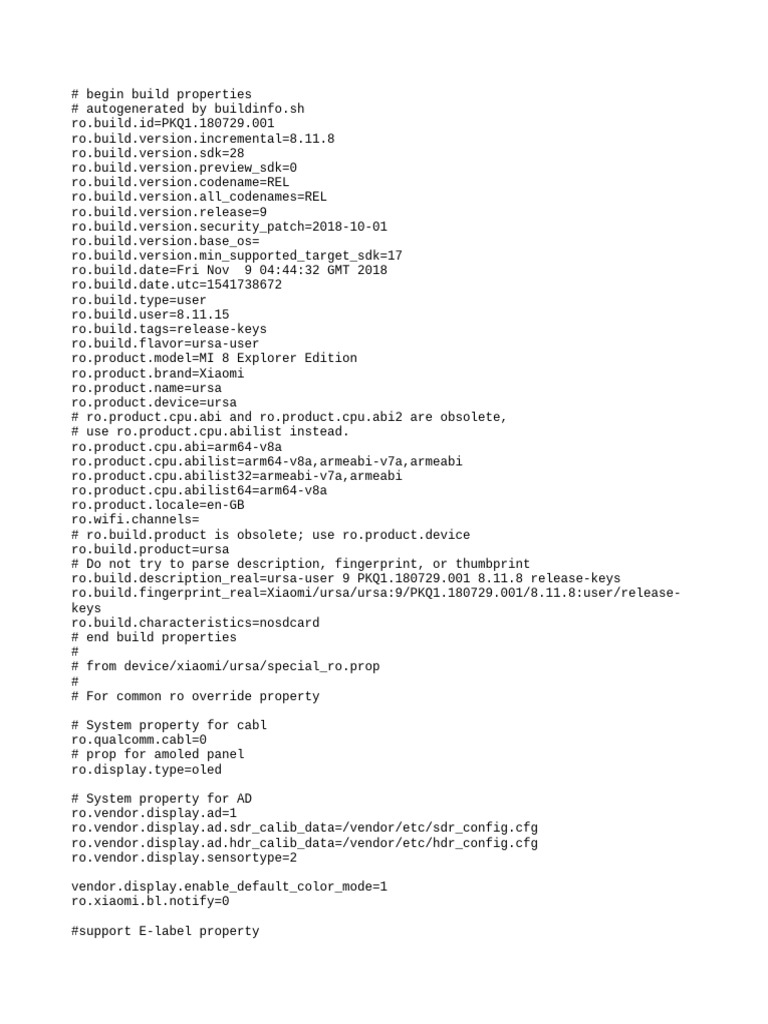 # begin build properties
# autogenerated by buildinfo.sh
ro.build.id=PKQ1.180729.001
ro.build.version.incremental=8.11.8
ro.build.version.sdk=28
ro.build.version.preview_sdk=0
ro.build.version.codename=REL
ro.build.version.all_codenames=REL
ro.build.version.release=9
ro.build.version.security_patch=2018-10-01
ro.build.version.base_os=
ro.build.version.min_supported_target_sdk=17
ro.build.date=Fri Nov  9 04:44:32 GMT 2018
ro.build.date.utc=1541738672
ro.build.type=user
ro.build.user=8.11.15
ro.build.tags=release-keys
ro.build.flavor=ursa-user
ro.product.model=MI 8 Explorer Edition
ro.product.brand=Xiaomi
ro.product.name=ursa
ro.product.device=ursa
# ro.product.cpu.abi and ro.product.cpu.abi2 are obsolete,
# use ro.product.cpu.abilist instead.
ro.product.cpu.abi=arm64-v8a
ro.product.cpu.abilist=arm64-v8a,armeabi-v7a,armeabi
ro.product.cpu.abilist32=armeabi-v7a,armeabi
ro.product.cpu.abilist64=arm64-v8a
ro.product.locale=en-GB
ro.wifi.channels=
# ro.build.product is obsolete; use ro.product.device
ro.build.product=ursa
# Do not try to parse description, fingerprint, or thumbprint
ro.build.description_real=ursa-user 9 PKQ1.180729.001 8.11.8 release-keys
ro.build.fingerprint_real=Xiaomi/ursa/ursa:9/PKQ1.180729.001/8.11.8:user/release-keys
ro.build.characteristics=nosdcard
# end build properties
#
# from device/xiaomi/ursa/special_ro.prop
#
# For common ro override property

# System property for cabl
ro.qualcomm.cabl=0
# prop for amoled panel
ro.display.type=oled

# System property for AD
ro.vendor.display.ad=1
ro.vendor.display.ad.sdr_calib_data=/vendor/etc/sdr_config.cfg
ro.vendor.display.ad.hdr_calib_data=/vendor/etc/hdr_config.cfg
ro.vendor.display.sensortype=2

vendor.display.enable_default_color_mode=1
ro.xiaomi.bl.notify=0

#support E-label property